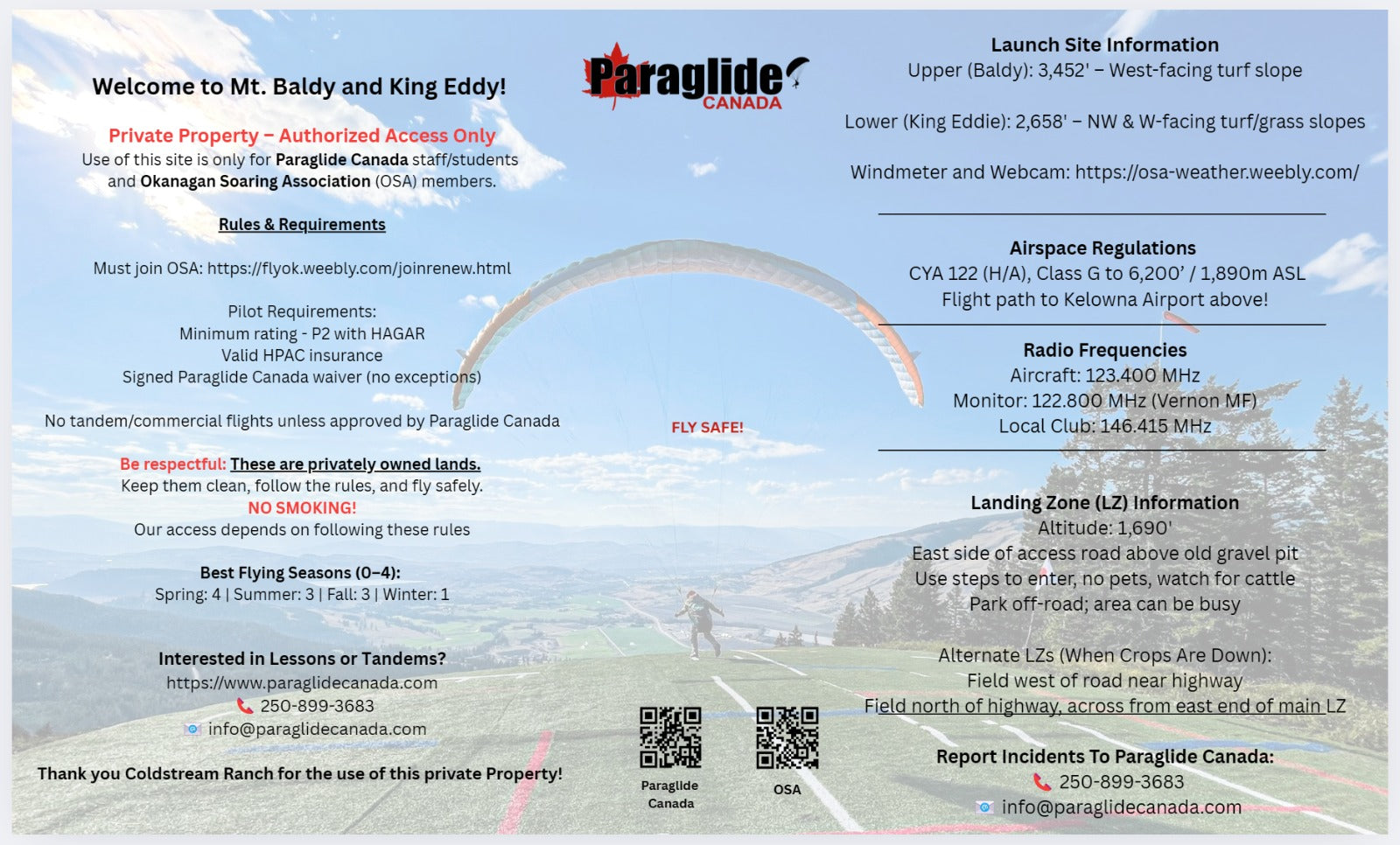 Welcome to Mt. Baldy and King Eddy!

Private Property – Authorized Access Only
Use of this site is only for Paraglide Canada staff/students and Okanagan Soaring Association (OSA) members.

Rules & Requirements

Must join OSA: https://flyok.weebly.com/joinrenew.html

Pilot Requirements:
Minimum rating - P2 with HAGAR
Valid HPAC insurance
Signed Paraglide Canada waiver (no exceptions)

No tandem/commercial flights unless approved by Paraglide Canada

Be respectful: These are privately owned lands.
Keep them clean, follow the rules, and fly safely.
NO SMOKING!
Our access depends on following these rules

Best Flying Seasons (0–4):
Spring: 4 | Summer: 3 | Fall: 3 | Winter: 1

Interested in Lessons or Tandems?
https://www.paraglidecanada.com
250-899-3683
info@paraglidecanada.com

Thank you Coldstream Ranch for the use of this private Property!

Paraglide CANADA

FLY SAFE!

Paraglide Canada

OSA

Launch Site Information
Upper (Baldy): 3,452' – West-facing turf slope

Lower (King Eddie): 2,658' – NW & W-facing turf/grass slopes

Windmeter and Webcam: https://osa-weather.weebly.com/

Airspace Regulations
CYA 122 (H/A), Class G to 6,200' / 1,890m ASL
Flight path to Kelowna Airport above!

Radio Frequencies
Aircraft: 123.400 MHz
Monitor: 122.800 MHz (Vernon MF)
Local Club: 146.415 MHz

Landing Zone (LZ) Information
Altitude: 1,690'
East side of access road above old gravel pit
Use steps to enter, no pets, watch for cattle
Park off-road; area can be busy

Alternate LZs (When Crops Are Down):
Field west of road near highway
Field north of highway, across from east end of main LZ

Report Incidents To Paraglide Canada:
250-899-3683
info@paraglidecanada.com